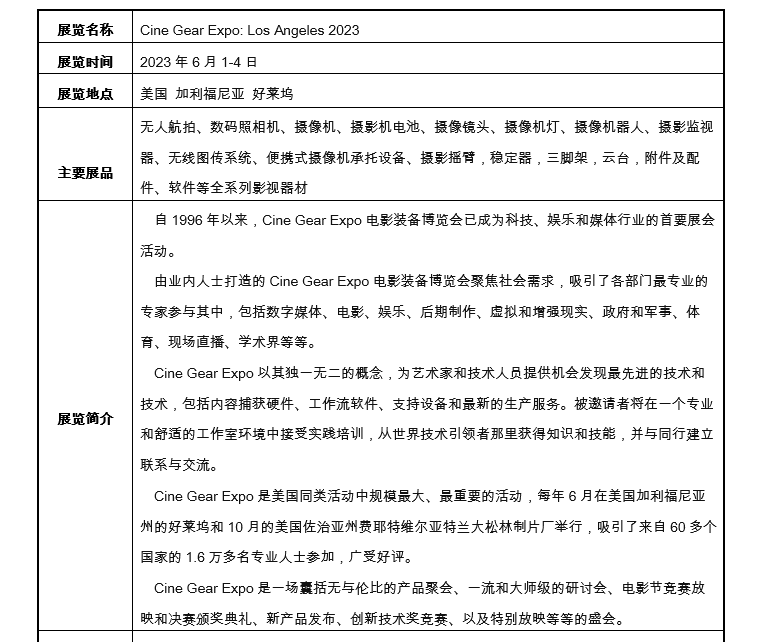 | 展览名称 | Cine Gear Expo: Los Angeles 2023 |
|---|---|
| 展览时间 | 2023 年 6 月 1-4 日 |
| 展览地点 | 美国 加利福尼亚 好莱坞 |
| 主要展品 | 无人航拍、数码照相机、摄像机、摄影机电池、摄像镜头、摄像机灯、摄像机器人、摄影监视器、无线图传系统、便携式摄像机承托设备、摄影摇臂，稳定器，三脚架，云台，附件及配件、软件等全系列影视器材 |
| 展览简介 | 自 1996 年以来，Cine Gear Expo 电影装备博览会已成为科技、娱乐和媒体行业的首要展会活动。<br>由业内人士打造的 Cine Gear Expo 电影装备博览会聚焦社会需求，吸引了各部门最专业的专家参与其中，包括数字媒体、电影、娱乐、后期制作、虚拟和增强现实、政府和军事、体育、现场直播、学术界等等。<br>Cine Gear Expo 以其独一无二的概念，为艺术家和技术人员提供机会发现最先进的技术和技术，包括内容捕获硬件、工作流软件、支持设备和最新的生产服务。被邀请者将在一个专业和舒适的工作室环境中接受实践培训，从世界技术引领者那里获得知识和技能，并与同行建立联系与交流。<br>Cine Gear Expo 是美国同类活动中规模最大、最重要的活动，每年 6 月在美国加利福尼亚州的好莱坞和 10 月的美国佐治亚州费耶特维尔亚特兰大松林制片厂举行，吸引了来自 60 多个国家的 1.6 万多名专业人士参加，广受好评。<br>Cine Gear Expo 是一场囊括无与伦比的产品聚会、一流和大师级的研讨会、电影节竞赛放映和决赛颁奖典礼、新产品发布、创新技术奖竞赛、以及特别放映等等的盛会。 |